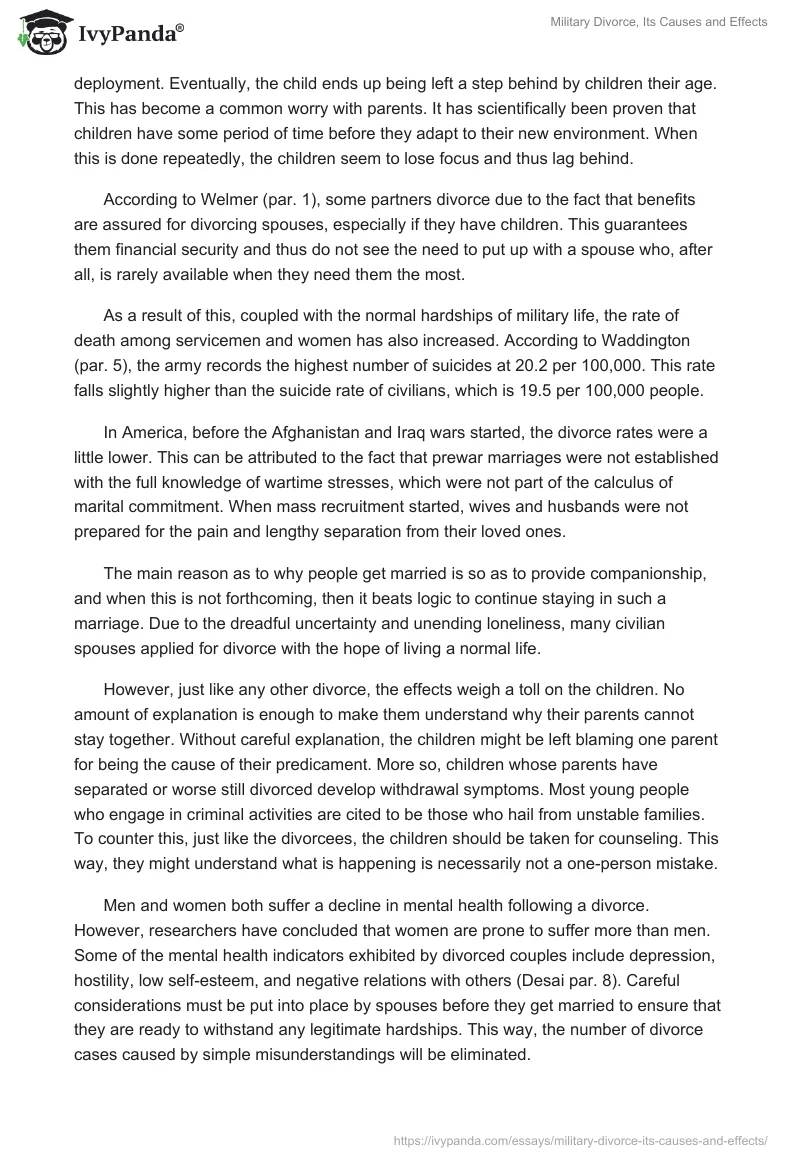 IvyPanda®

Military Divorce, Its Causes and Effects

deployment. Eventually, the child ends up being left a step behind by children their age. This has become a common worry with parents. It has scientifically been proven that children have some period of time before they adapt to their new environment. When this is done repeatedly, the children seem to lose focus and thus lag behind.

According to Welmer (par. 1), some partners divorce due to the fact that benefits are assured for divorcing spouses, especially if they have children. This guarantees them financial security and thus do not see the need to put up with a spouse who, after all, is rarely available when they need them the most.

As a result of this, coupled with the normal hardships of military life, the rate of death among servicemen and women has also increased. According to Waddington (par. 5), the army records the highest number of suicides at 20.2 per 100,000. This rate falls slightly higher than the suicide rate of civilians, which is 19.5 per 100,000 people.

In America, before the Afghanistan and Iraq wars started, the divorce rates were a little lower. This can be attributed to the fact that prewar marriages were not established with the full knowledge of wartime stresses, which were not part of the calculus of marital commitment. When mass recruitment started, wives and husbands were not prepared for the pain and lengthy separation from their loved ones.

The main reason as to why people get married is so as to provide companionship, and when this is not forthcoming, then it beats logic to continue staying in such a marriage. Due to the dreadful uncertainty and unending loneliness, many civilian spouses applied for divorce with the hope of living a normal life.

However, just like any other divorce, the effects weigh a toll on the children. No amount of explanation is enough to make them understand why their parents cannot stay together. Without careful explanation, the children might be left blaming one parent for being the cause of their predicament. More so, children whose parents have separated or worse still divorced develop withdrawal symptoms. Most young people who engage in criminal activities are cited to be those who hail from unstable families. To counter this, just like the divorcees, the children should be taken for counseling. This way, they might understand what is happening is necessarily not a one-person mistake.

Men and women both suffer a decline in mental health following a divorce. However, researchers have concluded that women are prone to suffer more than men. Some of the mental health indicators exhibited by divorced couples include depression, hostility, low self-esteem, and negative relations with others (Desai par. 8). Careful considerations must be put into place by spouses before they get married to ensure that they are ready to withstand any legitimate hardships. This way, the number of divorce cases caused by simple misunderstandings will be eliminated.

https://ivypanda.com/essays/military-divorce-its-causes-and-effects/